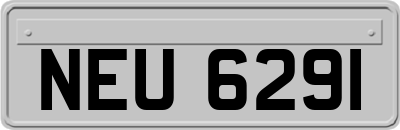 NEU 6291